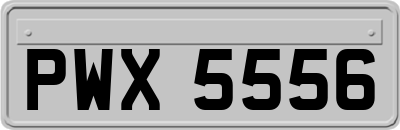 PWX 5556